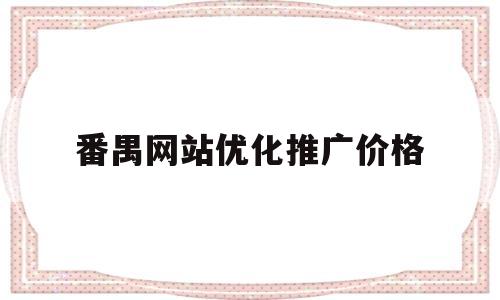 番禺网站优化推广价格